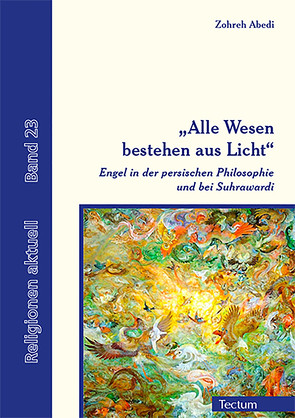 Religionen aktuell Band 23

Zohreh Abedi

„Alle Wesen bestehen aus Licht“

Engel in der persischen Philosophie und bei Suhrawardi

Tectum